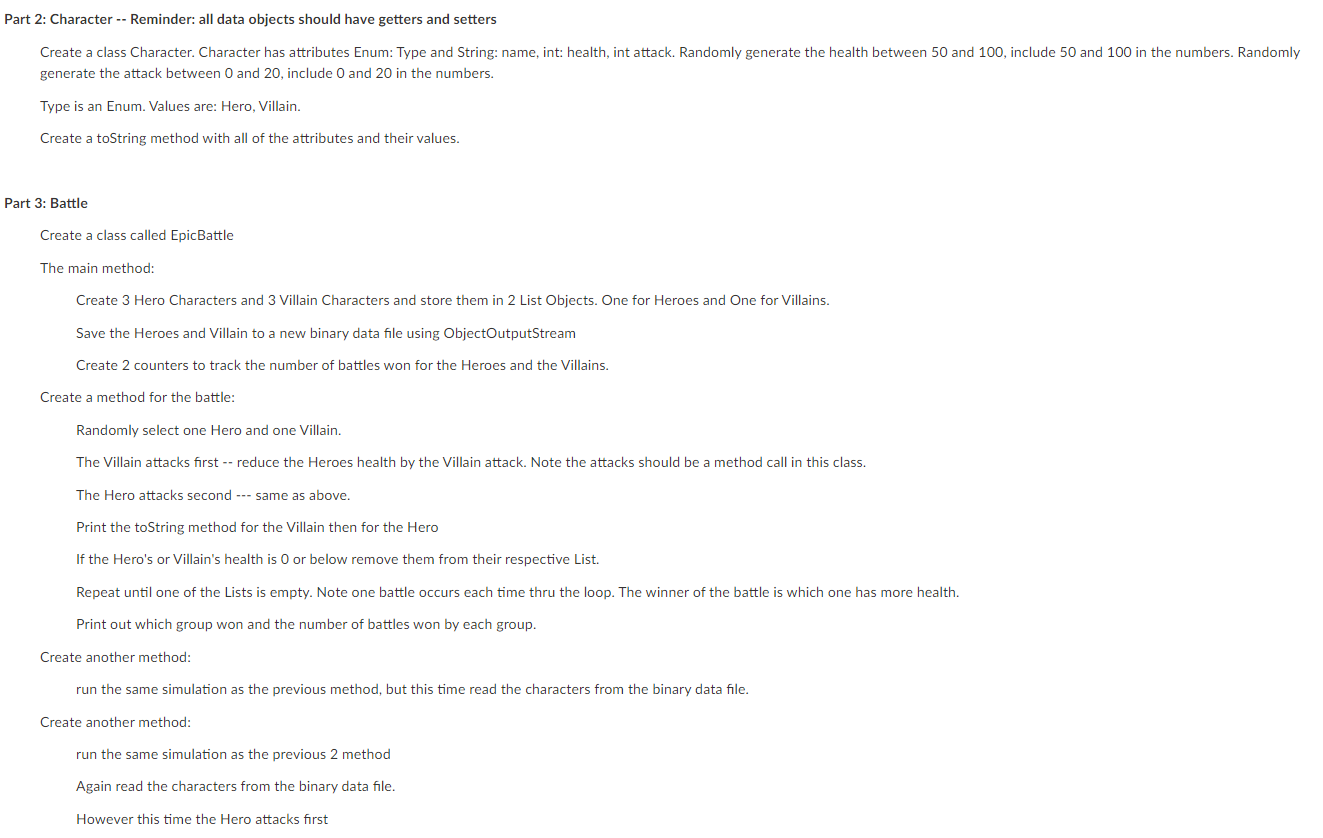 Part 2: Character -- Reminder: all data objects should have getters and setters

Create a class Character. Character has attributes Enum: Type and String: name, int: health, int attack. Randomly generate the health between 50 and 100, include 50 and 100 in the numbers. Randomly generate the attack between 0 and 20, include 0 and 20 in the numbers.

Type is an Enum. Values are: Hero, Villain.

Create a toString method with all of the attributes and their values.

Part 3: Battle

Create a class called EpicBattle

The main method:

Create 3 Hero Characters and 3 Villain Characters and store them in 2 List Objects. One for Heroes and One for Villains.

Save the Heroes and Villain to a new binary data file using ObjectOutputStream

Create 2 counters to track the number of battles won for the Heroes and the Villains.

Create a method for the battle:

Randomly select one Hero and one Villain.

The Villain attacks first -- reduce the Heroes health by the Villain attack. Note the attacks should be a method call in this class.

The Hero attacks second --- same as above.

Print the toString method for the Villain then for the Hero

If the Hero's or Villain's health is 0 or below remove them from their respective List.

Repeat until one of the Lists is empty. Note one battle occurs each time thru the loop. The winner of the battle is which one has more health.

Print out which group won and the number of battles won by each group.

Create another method:

run the same simulation as the previous method, but this time read the characters from the binary data file.

Create another method:

run the same simulation as the previous 2 method

Again read the characters from the binary data file.

However this time the Hero attacks first